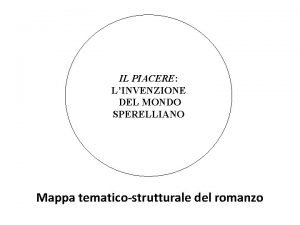 IL PIACERE:
L'INVENZIONE
DEL MONDO
SPERELLIANO

Mappa tematico-strutturale del romanzo